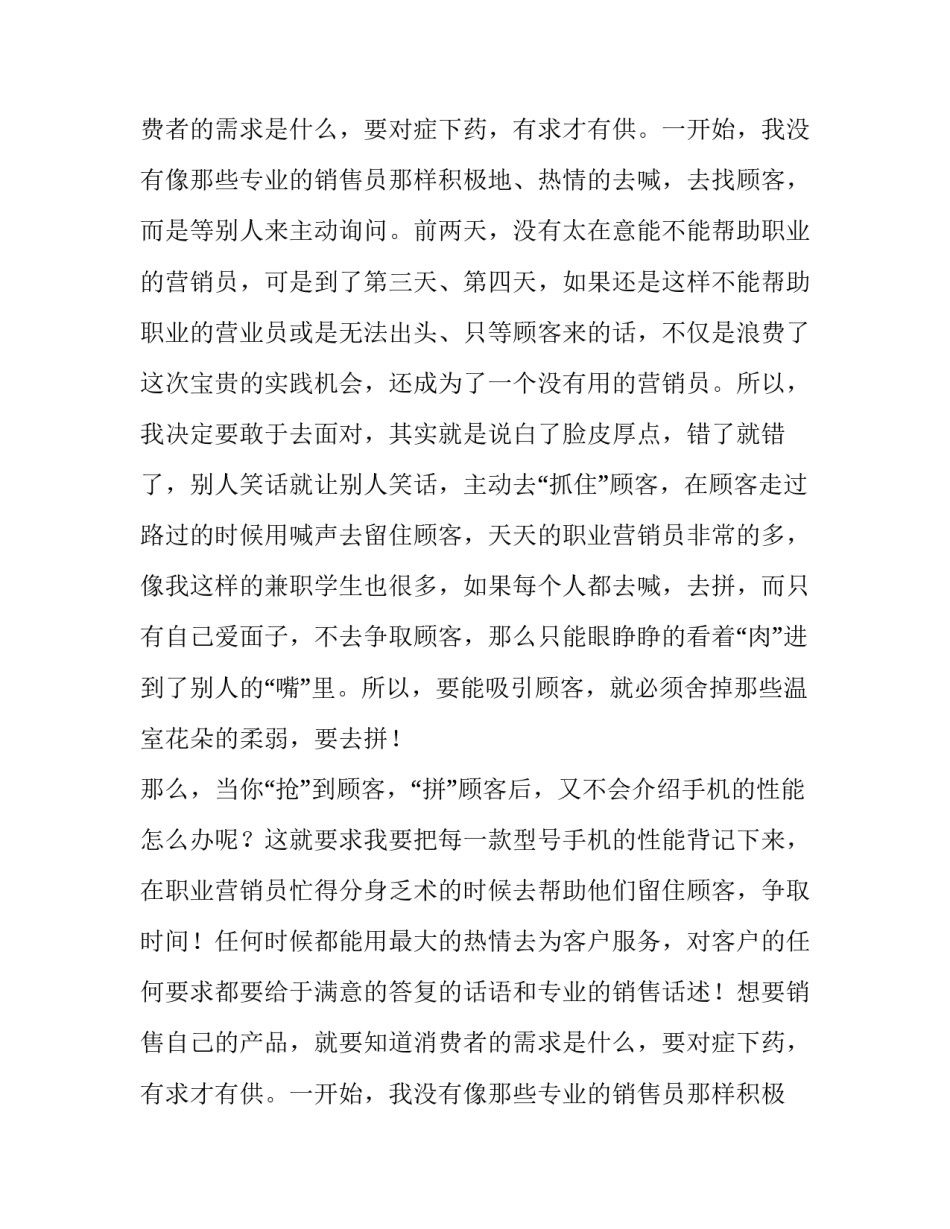 费者的需求是什么，要对症下药，有求才有供。一开始，我没有像那些专业的销售员那样积极地、热情的去喊，去找顾客，而是等别人来主动询问。前两天，没有太在意能不能帮助职业的营销员，可是到了第三天、第四天，如果还是这样不能帮助职业的营业员或是无法出头、只等顾客来的话，不仅是浪费了这次宝贵的实践机会，还成为了一个没有用的营销员。所以，我决定要敢于去面对，其实就是说白了脸皮厚点，错了就错了，别人笑话就让别人笑话，主动去“抓住”顾客，在顾客走过路过的时候用喊声去留住顾客，天天的职业营销员非常的多，像我这样的兼职学生也很多，如果每个人都去喊，去拼，而只有自己爱面子，不去争取顾客，那么只能眼睁睁的看着“肉”进到了别人的“嘴”里。所以，要能吸引顾客，就必须舍掉那些温室花朵的柔弱，要去拼！

那么，当你“抢”到顾客，“拼”顾客后，又不会介绍手机的性能怎么办呢？这就要求我要把每一款型号手机的性能背记下来，在职业营销员忙得分身乏术的时候去帮助他们留住顾客，争取时间！任何时候都能用最大的热情去为客户服务，对客户的任何要求都要给于满意的答复的话语和专业的销售话述！想要销售自己的产品，就要知道消费者的需求是什么，要对症下药，有求才有供。一开始，我没有像那些专业的销售员那样积极